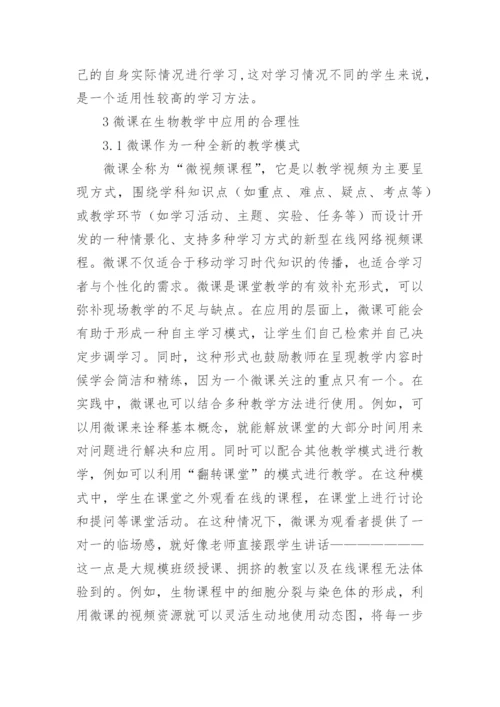 己的自身实际情况进行学习，这对学习情况不同的学生来说，是一个适用性较高的学习方法。

3 微课在生物教学中应用的合理性

3.1 微课作为一种全新的教学模式

微课全称为“微视频课程”，它是以教学视频为主要呈现方式，围绕学科知识点（如重点、难点、疑点、考点等）或教学环节（如学习活动、主题、实验、任务等）而设计开发的一种情景化、支持多种学习方式的新型在线网络视频课程。微课不仅适合于移动学习时代知识的传播，也适合学习者与个性化的需求。微课是课堂教学的有效补充形式，可以弥补现场教学的不足与缺点。在应用的层面上，微课可能会有助于形成一种自主学习模式，让学生们自己检索并自己决定步调学习。同时，这种形式也鼓励教师在呈现教学内容时候学会简洁和精练，因为一个微课关注的重点只有一个。在实践中，微课也可以结合多种教学方法进行使用。例如，可以用微课来诠释基本概念，就能解放课堂的大部分时间用来对问题进行解决和应用。同时可以配合其他教学模式进行教学，例如可以利用“翻转课堂”的模式进行教学。在这种模式中，学生在课堂之外观看在线的课程，在课堂上进行讨论和提问等课堂活动。在这种情况下，微课为观看者提供了一对一的临场感，就好像老师直接跟学生讲话————————这一点是大规模班级授课、拥挤的教室以及在线课程无法体验到的。例如，生物课程中的细胞分裂与染色体的形成，利用微课的视频资源就可以灵活生动地使用动态图，将每一步